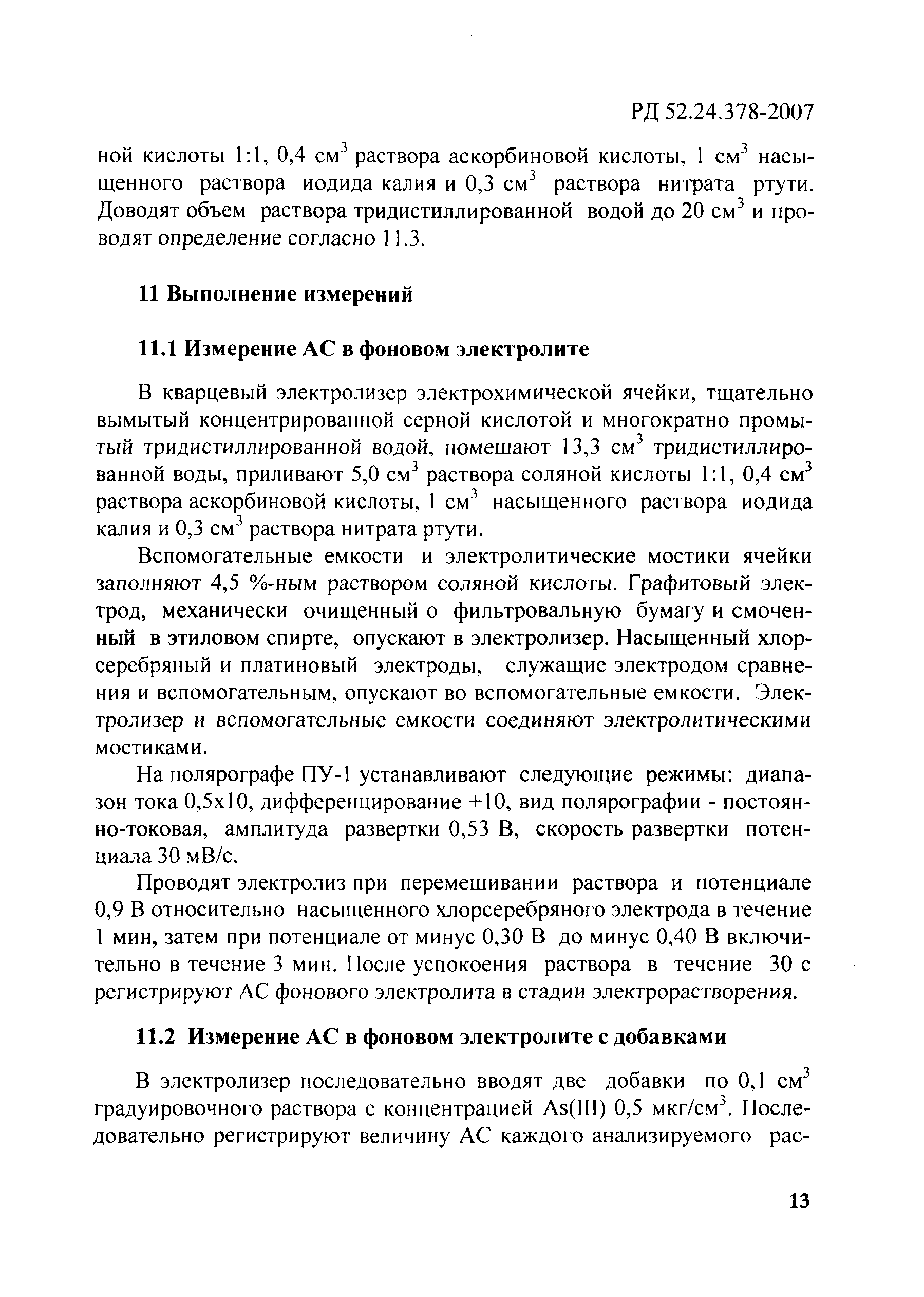 РД 52.24.378-2007

ной кислоты 1:1, 0,4 см$^3$ раствора аскорбиновой кислоты, 1 см$^3$ насыщенного раствора иодида калия и 0,3 см$^3$ раствора нитрата ртути. Доводят объем раствора тридистиллированной водой до 20 см$^3$ и проводят определение согласно 11.3.

11 Выполнение измерений

11.1 Измерение АС в фоновом электролите

В кварцевый электролизер электрохимической ячейки, тщательно вымытый концентрированной серной кислотой и многократно промытый тридистиллированной водой, помешают 13,3 см$^3$ тридистиллированной воды, приливают 5,0 см$^3$ раствора соляной кислоты 1:1, 0,4 см$^3$ раствора аскорбиновой кислоты, 1 см$^3$ насыщенного раствора иодида калия и 0,3 см$^3$ раствора нитрата ртути.

Вспомогательные емкости и электролитические мостики ячейки заполняют 4,5 %-ным раствором соляной кислоты. Графитовый электрод, механически очищенный о фильтровальную бумагу и смоченный в этиловом спирте, опускают в электролизер. Насыщенный хлорсеребряный и платиновый электроды, служащие электродом сравнения и вспомогательным, опускают во вспомогательные емкости. Электролизер и вспомогательные емкости соединяют электролитическими мостиками.

На полярографе ПУ-1 устанавливают следующие режимы: диапазон тока 0,5х10, дифференцирование +10, вид полярографии - постоянно-токовая, амплитуда развертки 0,53 В, скорость развертки потенциала 30 мВ/с.

Проводят электролиз при перемешивании раствора и потенциале 0,9 В относительно насыщенного хлорсеребряного электрода в течение 1 мин, затем при потенциале от минус 0,30 В до минус 0,40 В включительно в течение 3 мин. После успокоения раствора в течение 30 с регистрируют АС фонового электролита в стадии электрорастворения.

11.2 Измерение АС в фоновом электролите с добавками

В электролизер последовательно вводят две добавки по 0,1 см$^3$ градуировочного раствора с концентрацией As(III) 0,5 мкг/см$^3$. Последовательно регистрируют величину АС каждого анализируемого рас-

13